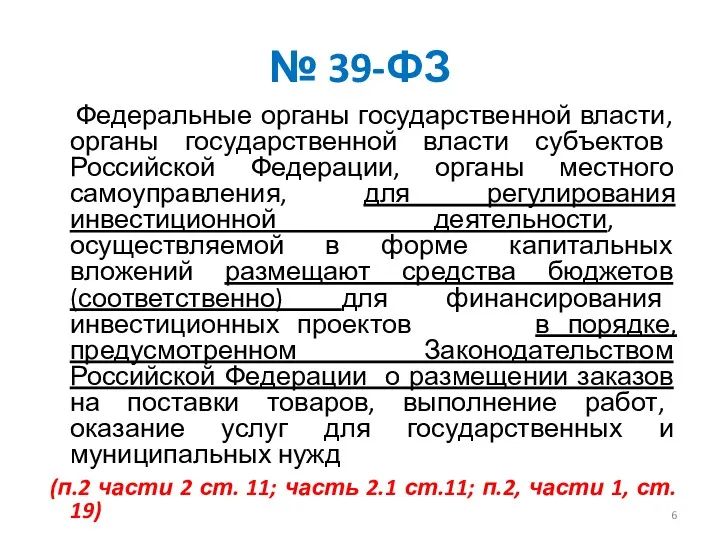 № 39-ФЗ

Федеральные органы государственной власти, органы государственной власти субъектов Российской Федерации, органы местного самоуправления, для регулирования инвестиционной деятельности, осуществляемой в форме капитальных вложений размещают средства бюджетов (соответственно) для финансирования инвестиционных проектов в порядке, предусмотренном Законодательством Российской Федерации о размещении заказов на поставки товаров, выполнение работ, оказание услуг для государственных и муниципальных нужд

(п.2 части 2 ст. 11; часть 2.1 ст.11; п.2, части 1, ст. 19)

6